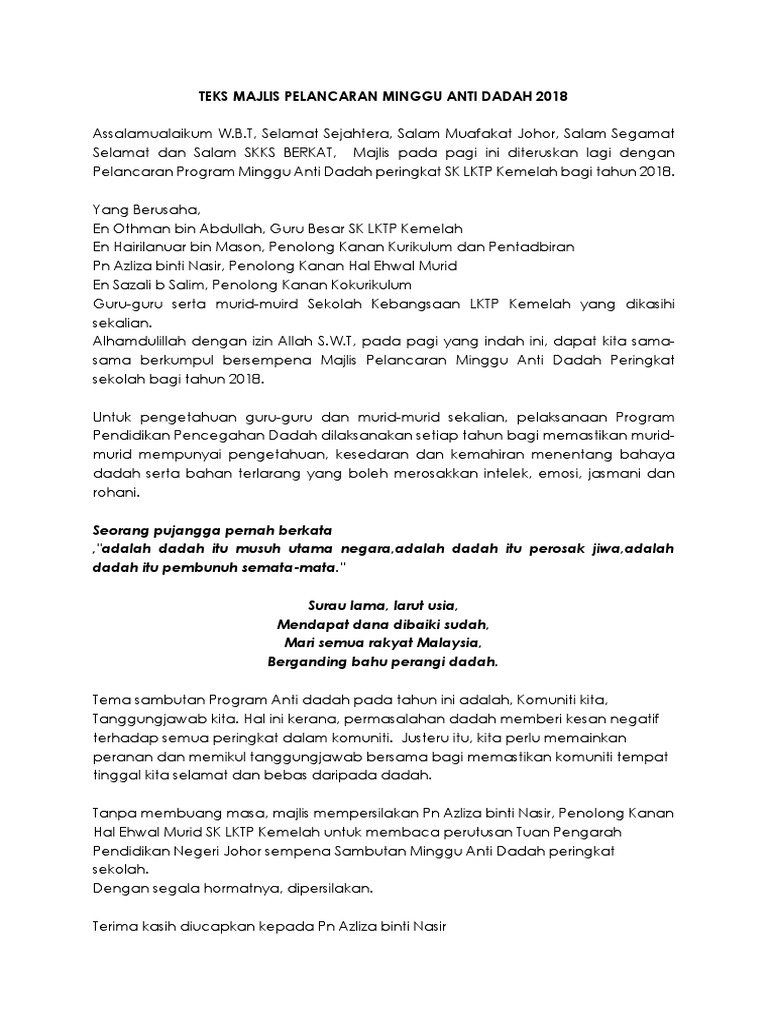 TEKS MAJLIS PELANCARAN MINGGU ANTI DADAH 2018

Assalamualaikum W.B.T, Selamat Sejahtera, Salam Muafakat Johor, Salam Segamat Selamat dan Salam SKKS BERKAT, Majlis pada pagi ini diteruskan lagi dengan Pelancaran Program Minggu Anti Dadah peringkat SK LKTP Kemelah bagi tahun 2018.

Yang Berusaha,
En Othman bin Abdullah, Guru Besar SK LKTP Kemelah
En Hairilanuar bin Mason, Penolong Kanan Kurikulum dan Pentadbiran
Pn Azliza binti Nasir, Penolong Kanan Hal Ehwal Murid
En Sazali b Salim, Penolong Kanan Kokurikulum
Guru-guru serta murid-muird Sekolah Kebangsaan LKTP Kemelah yang dikasihi sekalian.
Alhamdulillah dengan izin Allah S.W.T, pada pagi yang indah ini, dapat kita sama-sama berkumpul bersempena Majlis Pelancaran Minggu Anti Dadah Peringkat sekolah bagi tahun 2018.

Untuk pengetahuan guru-guru dan murid-murid sekalian, pelaksanaan Program Pendidikan Pencegahan Dadah dilaksanakan setiap tahun bagi memastikan murid-murid mempunyai pengetahuan, kesedaran dan kemahiran menentang bahaya dadah serta bahan terlarang yang boleh merosakkan intelek, emosi, jasmani dan rohani.

Seorang pujangga pernah berkata
,"adalah dadah itu musuh utama negara,adalah dadah itu perosak jiwa,adalah dadah itu pembunuh semata-mata."

Surau lama, larut usia,
Mendapat dana dibaiki sudah,
Mari semua rakyat Malaysia,
Berganding bahu perangi dadah.

Tema sambutan Program Anti dadah pada tahun ini adalah, Komuniti kita, Tanggungjawab kita. Hal ini kerana, permasalahan dadah memberi kesan negatif terhadap semua peringkat dalam komuniti. Justeru itu, kita perlu memainkan peranan dan memikul tanggungjawab bersama bagi memastikan komuniti tempat tinggal kita selamat dan bebas daripada dadah.

Tanpa membuang masa, majlis mempersilakan Pn Azliza binti Nasir, Penolong Kanan Hal Ehwal Murid SK LKTP Kemelah untuk membaca perutusan Tuan Pengarah Pendidikan Negeri Johor sempena Sambutan Minggu Anti Dadah peringkat sekolah.
Dengan segala hormatnya, dipersilakan.

Terima kasih diucapkan kepada Pn Azliza binti Nasir